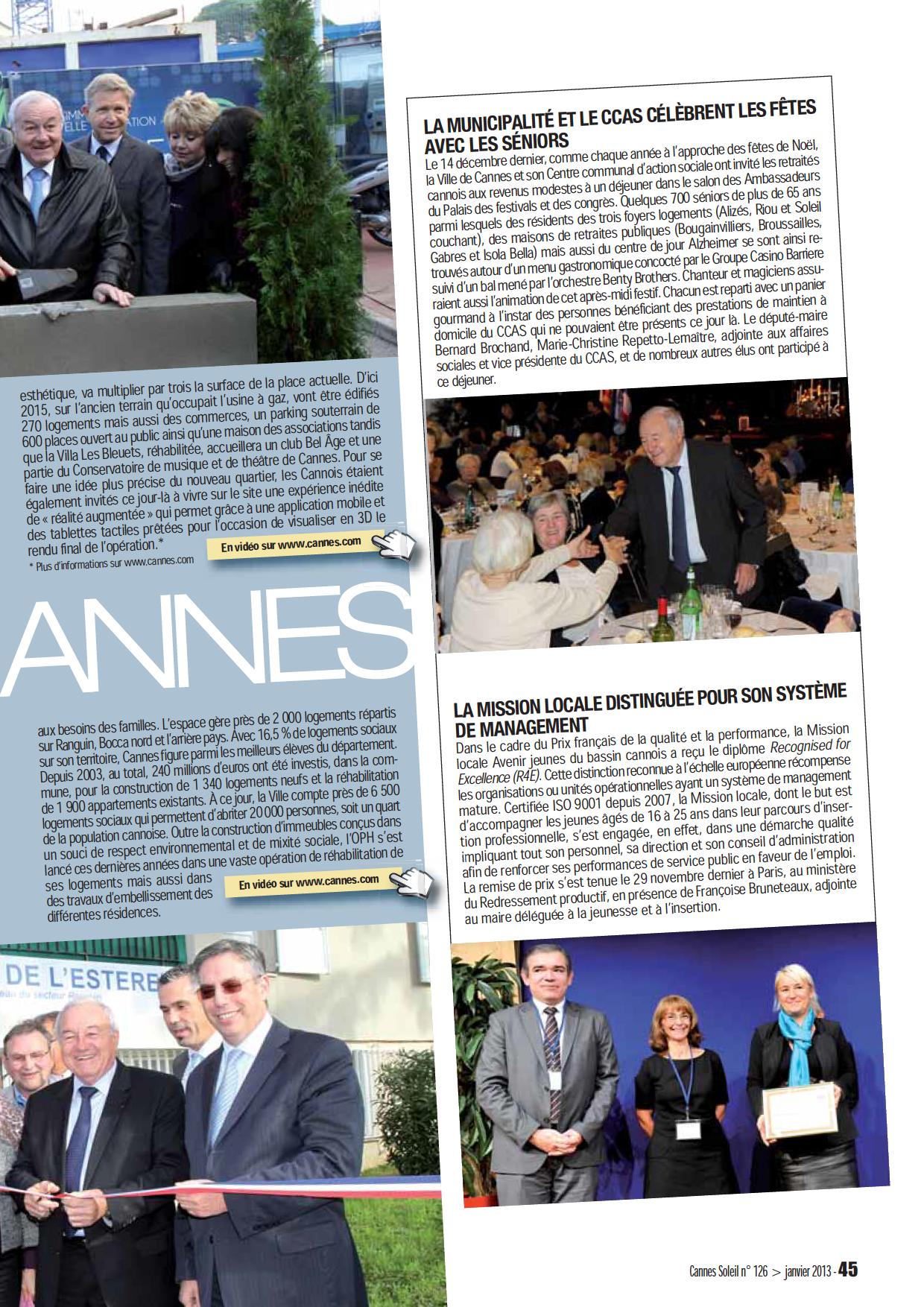 esthétique, va multiplier par trois la surface de la place actuelle. D'ici 2015, sur l'ancien terrain qu'occupait l'usine à gaz, vont être édifiés 270 logements mais aussi des commerces, un parking souterrain de 600 places ouvert au public ainsi qu'une maison des associations tandis que la Villa Les Bleuets, réhabilitée, accueillera un club Bel Âge et une partie du Conservatoire de musique et de théâtre de Cannes. Pour se faire une idée plus précise du nouveau quartier, les Cannois étaient également invités ce jour-là à vivre sur le site une expérience inédite de « réalité augmentée » qui permet grâce à une application mobile et des tablettes tactiles prêtées pour l'occasion de visualiser en 3D le rendu final de l'opération.*

En vidéo sur www.cannes.com

* Plus d'informations sur www.cannes.com

ANNES

aux besoins des familles. L'espace gère près de 2 000 logements répartis sur Ranguin, Bocca nord et l'arrière pays. Avec 16,5 % de logements sociaux sur son territoire, Cannes figure parmi les meilleurs élèves du département. Depuis 2003, au total, 240 millions d'euros ont été investis, dans la commune, pour la construction de 1 340 logements neufs et la réhabilitation de 1 900 appartements existants. À ce jour, la Ville compte près de 6 500 logements sociaux qui permettent d'abriter 20 000 personnes, soit un quart de la population cannoise. Outre la construction d'immeubles conçus dans un souci de respect environnemental et de mixité sociale, l'OPH s'est lancé ces dernières années dans une vaste opération de réhabilitation de ses logements mais aussi dans des travaux d'embellissement des différentes résidences.

En vidéo sur www.cannes.com

DE L'ESTERE

LA MUNICIPALITÉ ET LE CCAS CÉLÈBRENT LES FÊTES AVEC LES SÉNIORS

Le 14 décembre dernier, comme chaque année à l'approche des fêtes de Noël, la Ville de Cannes et son Centre communal d'action sociale ont invité les retraités cannois aux revenus modestes à un déjeuner dans le salon des Ambassadeurs du Palais des festivals et des congrès. Quelques 700 séniors de plus de 65 ans parmi lesquels des résidents des trois foyers logements (Alizés, Riou et Soleil couchant), des maisons de retraites publiques (Bougainvilliers, Broussailles, Gabres et Isola Bella) mais aussi du centre de jour Alzheimer se sont ainsi retrouvés autour d'un menu gastronomique concocté par le Groupe Casino Barriere suivi d'un bal mené par l'orchestre Benty Brothers. Chanteur et magiciens assuraient aussi l'animation de cet après-midi festif. Chacun est reparti avec un panier gourmand à l'instar des personnes bénéficiant des prestations de maintien à domicile du CCAS qui ne pouvaient être présents ce jour là. Le député-maire Bernard Brochand, Marie-Christine Repetto-Lemaître, adjointe aux affaires sociales et vice présidente du CCAS, et de nombreux autres élus ont participé à ce déjeuner.

LA MISSION LOCALE DISTINGUÉE POUR SON SYSTÈME DE MANAGEMENT

Dans le cadre du Prix français de la qualité et la performance, la Mission locale Avenir jeunes du bassin cannois a reçu le diplôme Recognised for Excellence (R4E). Cette distinction reconnue à l'échelle européenne récompense les organisations ou unités opérationnelles ayant un système de management mature. Certifiée ISO 9001 depuis 2007, la Mission locale, dont le but est d'accompagner les jeunes âgés de 16 à 25 ans dans leur parcours d'insertion professionnelle, s'est engagée, en effet, dans une démarche qualité impliquant tout son personnel, sa direction et son conseil d'administration afin de renforcer ses performances de service public en faveur de l'emploi. La remise de prix s'est tenue le 29 novembre dernier à Paris, au ministère du Redressement productif, en présence de Françoise Bruneteaux, adjointe au maire déléguée à la jeunesse et à l'insertion.

Cannes Soleil n° 126 > janvier 2013 - 45